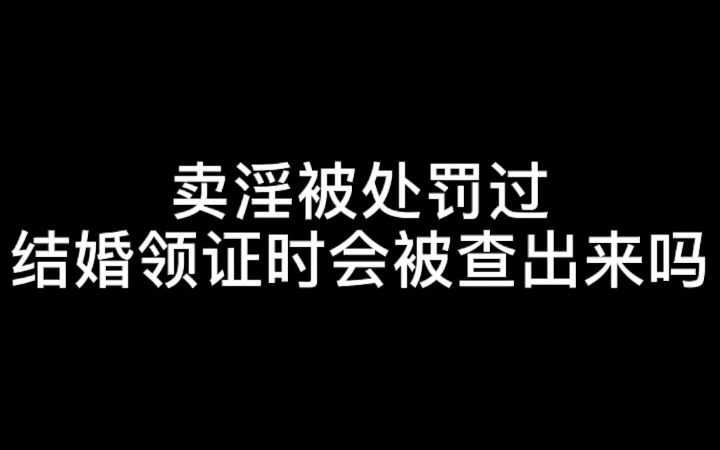 卖淫被处罚过
结婚领证时会被查出来吗